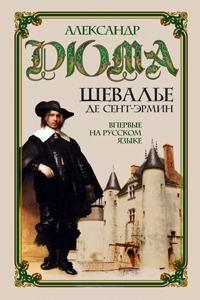 АЛЕКСАНДР
ДЮМА

ШЕВАЛЬЕ
ДЕ СЕНТ-ЭРМИН

ВПЕРВЫЕ
НА РУССКОМ
ЯЗЫКЕ